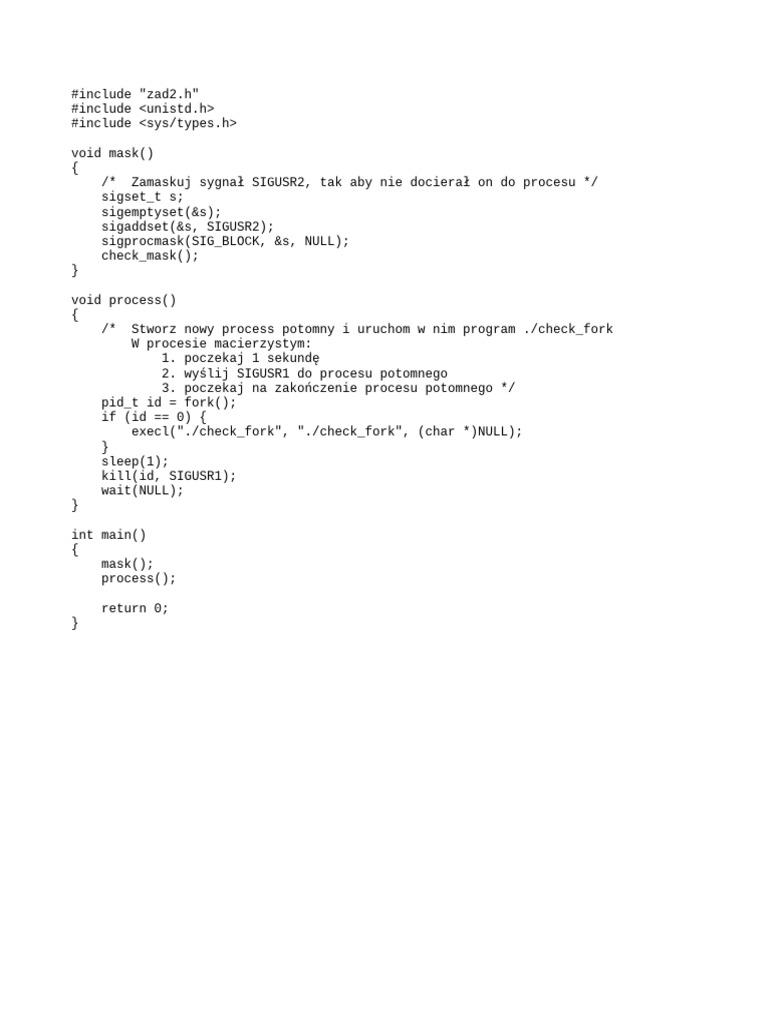 #include "zad2.h"
#include <unistd.h>
#include <sys/types.h>

void mask()
{
    /*  Zamaskuj sygnał SIGUSR2, tak aby nie docierał on do procesu */
    sigset_t s;
    sigemptyset(&s);
    sigaddset(&s, SIGUSR2);
    sigprocmask(SIG_BLOCK, &s, NULL);
    check_mask();
}

void process()
{
    /*  Stworz nowy process potomny i uruchom w nim program ./check_fork
        W procesie macierzystym:
            1. poczekaj 1 sekundę
            2. wyślij SIGUSR1 do procesu potomnego
            3. poczekaj na zakończenie procesu potomnego */
    pid_t id = fork();
    if (id == 0) {
        execl("./check_fork", "./check_fork", (char *)NULL);
    }
    sleep(1);
    kill(id, SIGUSR1);
    wait(NULL);
}

int main()
{
    mask();
    process();

    return 0;
}